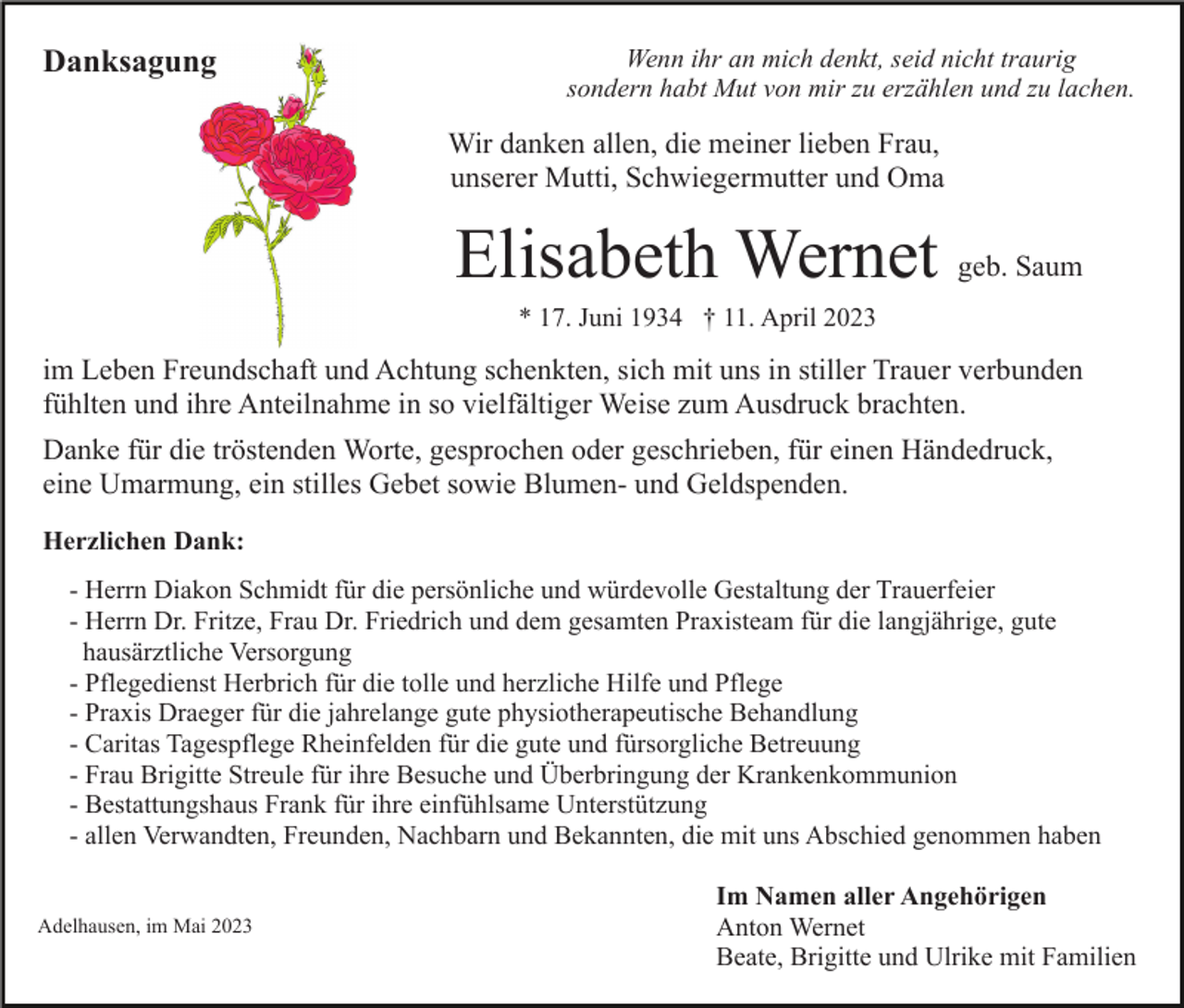 Danksagung

Wenn ihr an mich denkt, seid nicht traurig
sondern habt Mut von mir zu erzählen und zu lachen.

Wir danken allen, die meiner lieben Frau,
unserer Mutti, Schwiegermutter und Oma

Elisabeth Wernet geb. Saum

* 17. Juni 1934 † 11. April 2023

im Leben Freundschaft und Achtung schenkten, sich mit uns in stiller Trauer verbunden fühlten und ihre Anteilnahme in so vielfältiger Weise zum Ausdruck brachten.

Danke für die tröstenden Worte, gesprochen oder geschrieben, für einen Händedruck, eine Umarmung, ein stilles Gebet sowie Blumen- und Geldspenden.

Herzlichen Dank:

- Herrn Diakon Schmidt für die persönliche und würdevolle Gestaltung der Trauerfeier
- Herrn Dr. Fritze, Frau Dr. Friedrich und dem gesamten Praxisteam für die langjährige, gute hausärztliche Versorgung
- Pflegedienst Herbrich für die tolle und herzliche Hilfe und Pflege
- Praxis Draeger für die jahrelange gute physiotherapeutische Behandlung
- Caritas Tagespflege Rheinfelden für die gute und fürsorgliche Betreuung
- Frau Brigitte Streule für ihre Besuche und Überbringung der Krankenkommunion
- Bestattungshaus Frank für ihre einfühlsame Unterstützung
- allen Verwandten, Freunden, Nachbarn und Bekannten, die mit uns Abschied genommen haben

Adelhausen, im Mai 2023

Im Namen aller Angehörigen
Anton Wernet
Beate, Brigitte und Ulrike mit Familien